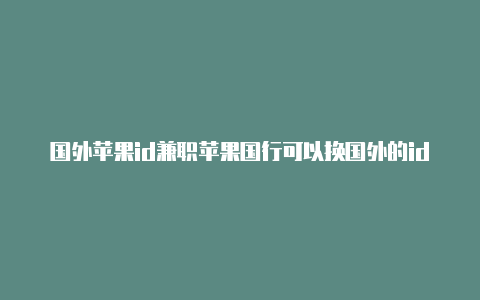 国外苹果id兼职苹果国行可以换国外的id